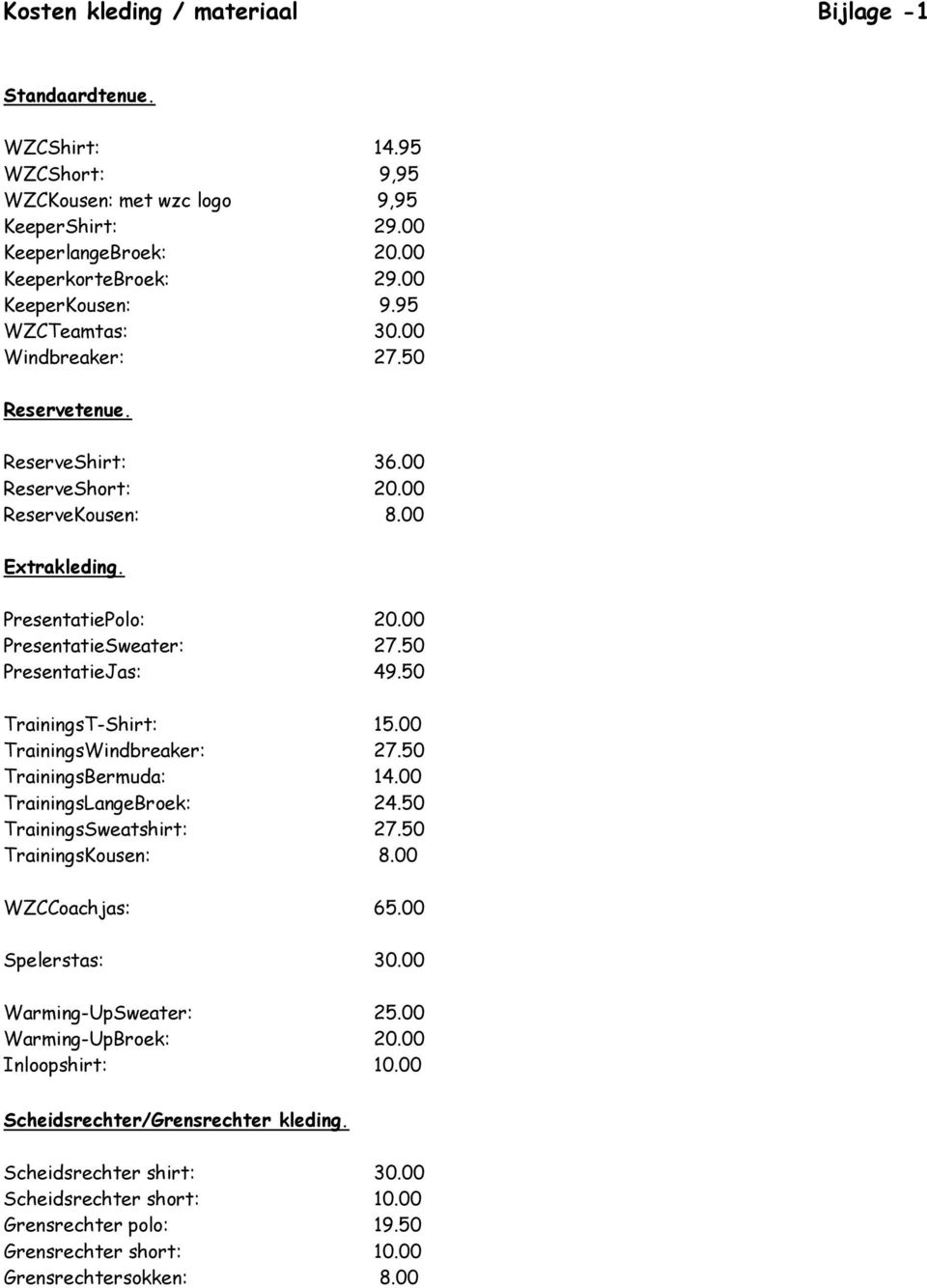 Kosten kleding / materiaal Bijlage -1

Standaardtenue.

WZCShirt: 14.95
WZCShort: 9,95
WZCKousen: met wzc logo 9,95
KeeperShirt: 29.00
KeeperlangeBroek: 20.00
KeeperkorteBroek: 29.00
KeeperKousen: 9.95
WZCTeamtas: 30.00
Windbreaker: 27.50

Reservetenue.

ReserveShirt: 36.00
ReserveShort: 20.00
ReserveKousen: 8.00

Extrakleding.

PresentatiePolo: 20.00
PresentatieSweater: 27.50
PresentatieJas: 49.50

TrainingsT-Shirt: 15.00
TrainingsWindbreaker: 27.50
TrainingsBermuda: 14.00
TrainingsLangeBroek: 24.50
TrainingsSweatshirt: 27.50
TrainingsKousen: 8.00

WZCCoachjas: 65.00

Spelerstas: 30.00

Warming-UpSweater: 25.00
Warming-UpBroek: 20.00
Inloopshirt: 10.00

Scheidsrechter/Grensrechter kleding.

Scheidsrechter shirt: 30.00
Scheidsrechter short: 10.00
Grensrechter polo: 19.50
Grensrechter short: 10.00
Grensrechtersokken: 8.00